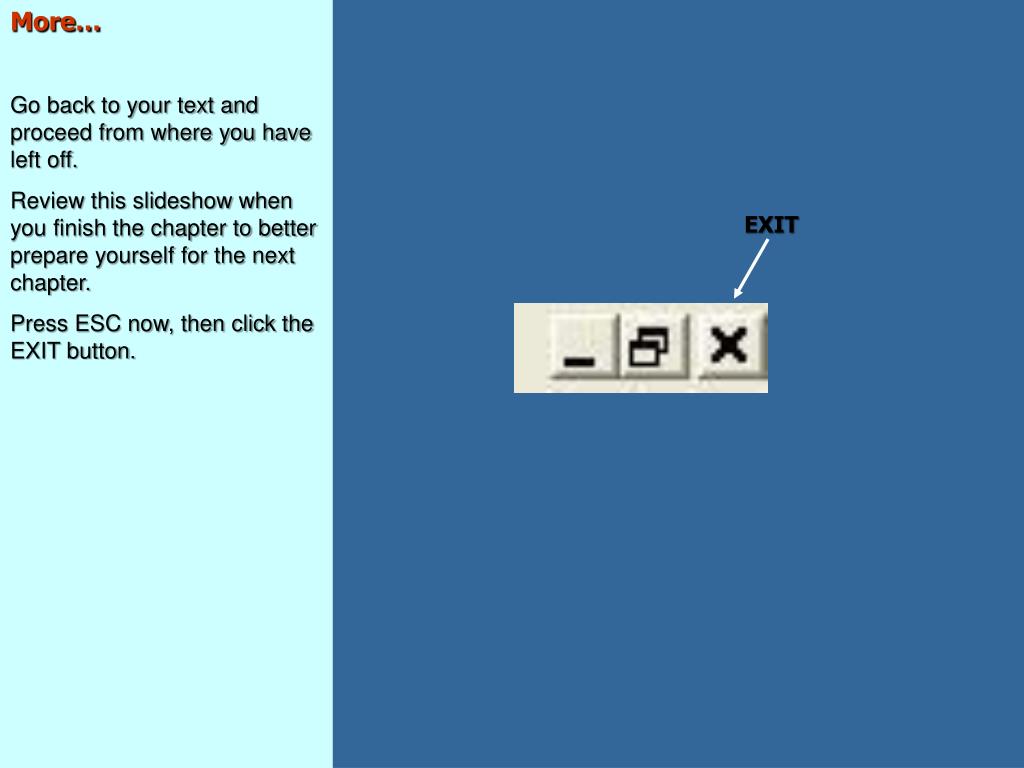 More...

Go back to your text and proceed from where you have left off.

Review this slideshow when you finish the chapter to better prepare yourself for the next chapter.

Press ESC now, then click the EXIT button.

EXIT